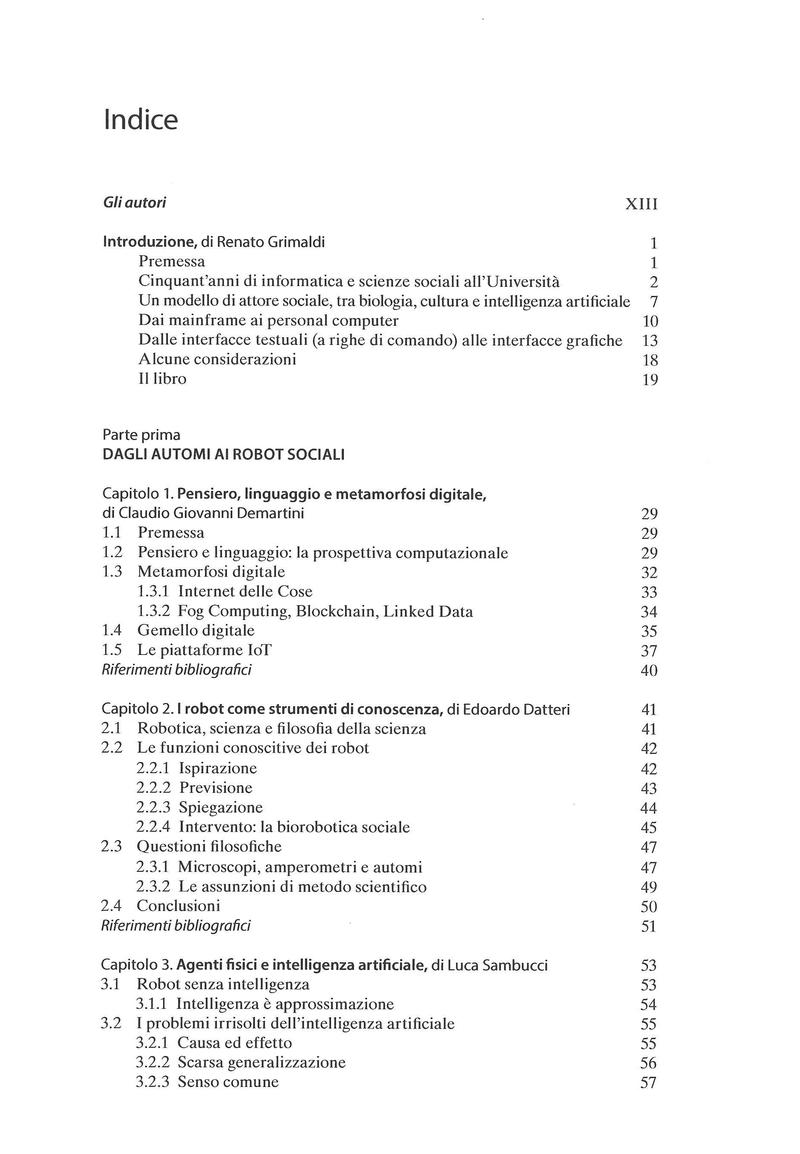 Indice

Gli autori XIII

Introduzione, di Renato Grimaldi 1
Premessa 1
Cinquant'anni di informatica e scienze sociali all'Università 2
Un modello di attore sociale, tra biologia, cultura e intelligenza artificiale 7
Dai mainframe ai personal computer 10
Dalle interfacce testuali (a righe di comando) alle interfacce grafiche 13
Alcune considerazioni 18
Il libro 19

Parte prima
DAGLI AUTOMI AI ROBOT SOCIALI

Capitolo 1. Pensiero, linguaggio e metamorfosi digitale, di Claudio Giovanni Demartini 29
1.1 Premessa 29
1.2 Pensiero e linguaggio: la prospettiva computazionale 29
1.3 Metamorfosi digitale 32
1.3.1 Internet delle Cose 33
1.3.2 Fog Computing, Blockchain, Linked Data 34
1.4 Gemello digitale 35
1.5 Le piattaforme IoT 37
Riferimenti bibliografici 40

Capitolo 2. I robot come strumenti di conoscenza, di Edoardo Datteri 41
2.1 Robotica, scienza e filosofia della scienza 41
2.2 Le funzioni conoscitive dei robot 42
2.2.1 Ispirazione 42
2.2.2 Previsione 43
2.2.3 Spiegazione 44
2.2.4 Intervento: la biorobotica sociale 45
2.3 Questioni filosofiche 47
2.3.1 Microscopi, amperometri e automi 47
2.3.2 Le assunzioni di metodo scientifico 49
2.4 Conclusioni 50
Riferimenti bibliografici 51

Capitolo 3. Agenti fisici e intelligenza artificiale, di Luca Sambucci 53
3.1 Robot senza intelligenza 53
3.1.1 Intelligenza è approssimazione 54
3.2 I problemi irrisolti dell'intelligenza artificiale 55
3.2.1 Causa ed effetto 55
3.2.2 Scarsa generalizzazione 56
3.2.3 Senso comune 57